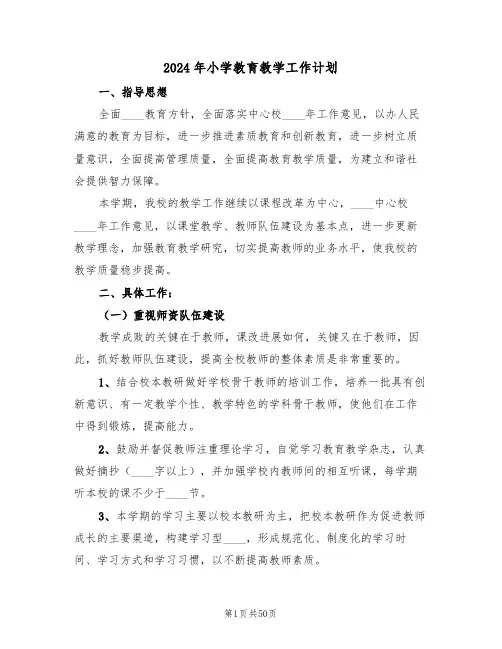 2024年小学教育教学工作计划

一、指导思想

全面____教育方针，全面落实中心校____年工作意见，以办人民满意的教育为目标，进一步推进素质教育和创新教育，进一步树立质量意识，全面提高管理质量，全面提高教育教学质量，为建立和谐社会提供智力保障。

本学期，我校的教学工作继续以课程改革为中心，____中心校____年工作意见，以课堂教学、教师队伍建设为基本点，进一步更新教学理念，加强教育教学研究，切实提高教师的业务水平，使我校的教学质量稳步提高。

二、具体工作：

（一）重视师资队伍建设

教学成败的关键在于教师，课改进展如何，关键又在于教师，因此，抓好教师队伍建设，提高全校教师的整体素质是非常重要的。

1、结合校本教研做好学校骨干教师的培训工作，培养一批具有创新意识、有一定教学个性、教学特色的学科骨干教师，使他们在工作中得到锻炼，提高能力。

2、鼓励并督促教师注重理论学习，自觉学习教育教学杂志，认真做好摘抄（____字以上），并加强学校内教师间的相互听课，每学期听本校的课不少于____节。

3、本学期的学习主要以校本教研为主，把校本教研作为促进教师成长的主要渠道，构建学习型____，形成规范化、制度化的学习时间、学习方式和学习习惯，以不断提高教师素质。

第1页共50页